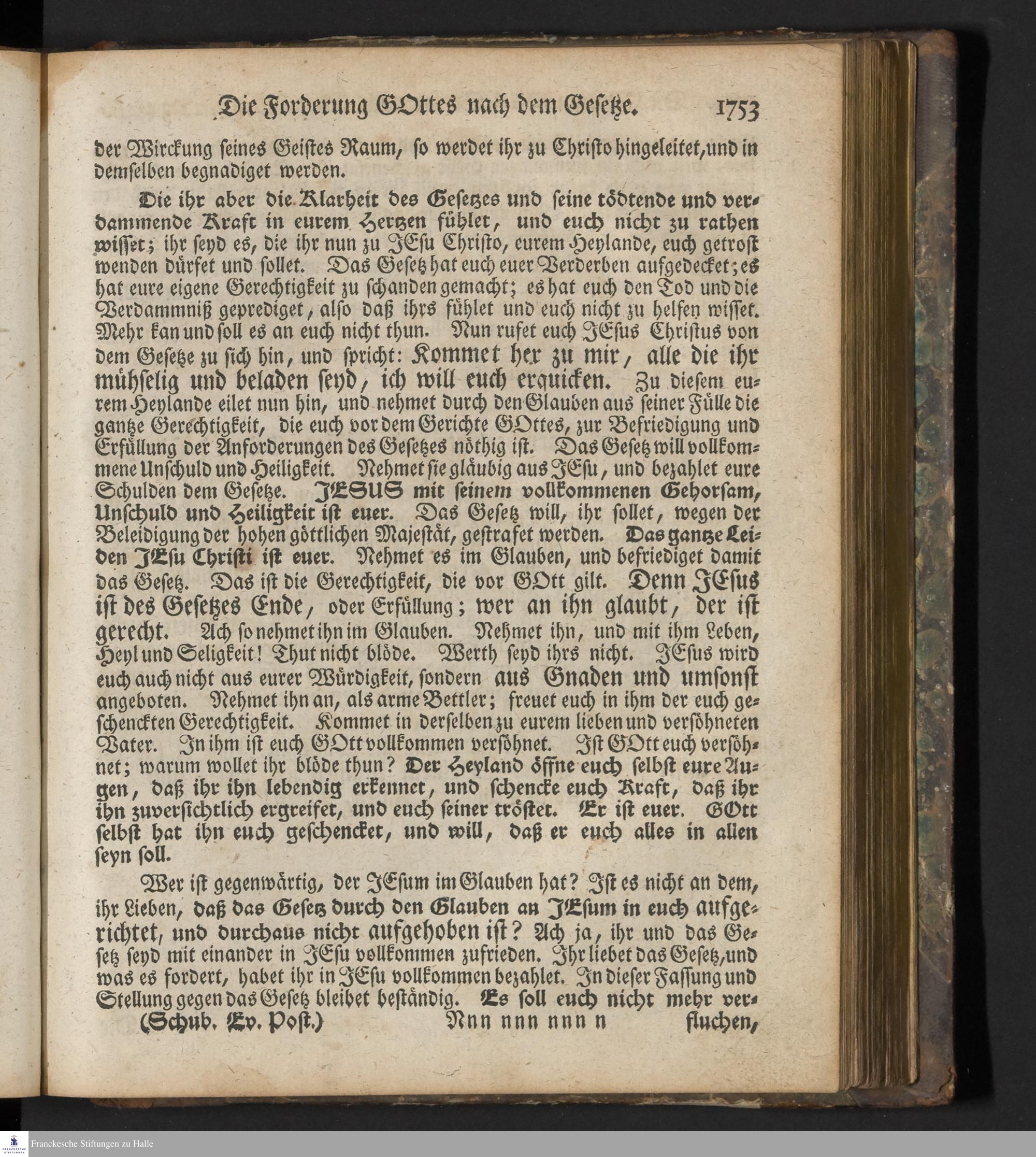 Die Forderung GOttes nach dem Gesetze. 1753

der Wirckung seines Geistes Raum, so werdet ihr zu Christo hingeleitet, und in demselben begnadiget werden.

Die ihr aber die Klarheit des Gesetzes und seine tödtende und verdammende Kraft in eurem Hertzen fühlet, und euch nicht zu rathen wisset; ihr seyd es, die ihr nun zu JEsu Christo, eurem Heylande, euch getrost wenden dürfet und sollet. Das Gesetz hat euch euer Verderben aufgedecket; es hat eure eigene Gerechtigkeit zu schanden gemacht; es hat euch den Tod und die Verdammniß geprediget, also daß ihrs fühlet und euch nicht zu helfen wisset. Mehr kan und soll es an euch nicht thun. Nun rufet euch JEsus Christus von dem Gesetze zu sich hin, und spricht: Kommet her zu mir, alle die ihr mühselig und beladen seyd, ich will euch erquicken. Zu diesem eurem Heylande eilet nun hin, und nehmet durch den Glauben aus seiner Fülle die gantze Gerechtigkeit, die euch vor dem Gerichte GOttes, zur Befriedigung und Erfüllung der Anforderungen des Gesetzes nöthig ist. Das Gesetz will vollkommene Unschuld und Heiligkeit. Nehmet sie gläubig aus JEsu, und bezahlet eure Schulden dem Gesetze. JESUS mit seinem vollkommenen Gehorsam, Unschuld und Heiligkeit ist euer. Das Gesetz will, ihr sollet, wegen der Beleidigung der hohen göttlichen Majestät, gestrafet werden. Das gantze Leiden JEsu Christi ist euer. Nehmet es im Glauben, und befriediget damit das Gesetz. Das ist die Gerechtigkeit, die vor GOtt gilt. Denn JEsus ist des Gesetzes Ende, oder Erfüllung; wer an ihn glaubt, der ist gerecht. Ach so nehmet ihn im Glauben. Nehmet ihn, und mit ihm Leben, Heyl und Seligkeit! Thut nicht blöde. Werth seyd ihrs nicht. JEsus wird euch auch nicht aus eurer Würdigkeit, sondern aus Gnaden und umsonst angeboten. Nehmet ihn an, als arme Bettler; freuet euch in ihm der euch geschenckten Gerechtigkeit. Kommet in derselben zu eurem lieben und versöhneten Vater. In ihm ist euch GOtt vollkommen versöhnet. Ist GOtt euch versöhnet; warum wollet ihr blöde thun? Der Heyland öffne euch selbst eure Augen, daß ihr ihn lebendig erkennet, und schencke euch Kraft, daß ihr ihn zuversichtlich ergreifet, und euch seiner tröstet. Er ist euer. GOtt selbst hat ihn euch geschencket, und will, daß er euch alles in allen seyn soll.

Wer ist gegenwärtig, der JEsum im Glauben hat? Ist es nicht an dem, ihr Lieben, daß das Gesetz durch den Glauben an JEsum in euch aufgerichtet, und durchaus nicht aufgehoben ist? Ach ja, ihr und das Gesetz seyd mit einander in JEsu vollkommen zufrieden. Ihr liebet das Gesetz, und was es fordert, habet ihr in JEsu vollkommen bezahlet. In dieser Fassung und Stellung gegen das Gesetz bleibet beständig. Es soll euch nicht mehr ver-

(Schub. Ev. Post.) Nnn nnn nnn n fluchen,

Franckesche Stiftungen zu Halle